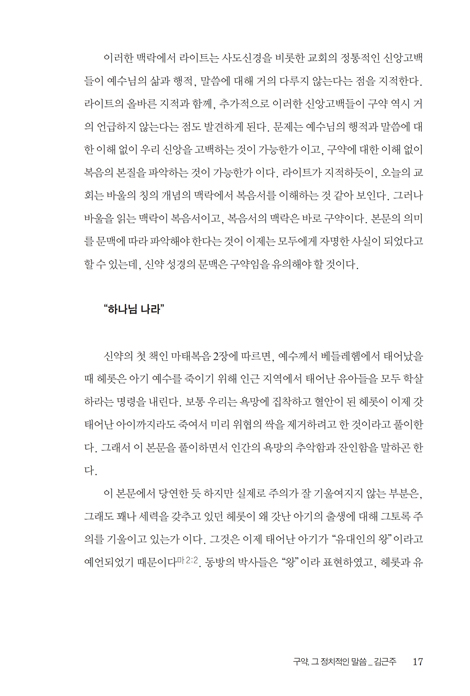 이러한 맥락에서 라이트는 사도신경을 비롯한 교회의 정통적인 신앙고백들이 예수님의 삶과 행적, 말씀에 대해 거의 다루지 않는다는 점을 지적한다. 라이트의 올바른 지적과 함께, 추가적으로 이러한 신앙고백들이 구약 역시 거의 언급하지 않는다는 점도 발견하게 된다. 문제는 예수님의 행적과 말씀에 대한 이해 없이 우리 신앙을 고백하는 것이 가능한가 이고, 구약에 대한 이해 없이 복음의 본질을 파악하는 것이 가능한가 이다. 라이트가 지적하듯이, 오늘의 교회는 바울의 칭의 개념의 맥락에서 복음서를 이해하는 것 같아 보인다. 그러나 바울을 읽는 맥락이 복음서이고, 복음서의 맥락은 바로 구약이다. 본문의 의미를 문맥에 따라 파악해야 한다는 것이 이제는 모두에게 자명한 사실이 되었다고 할 수 있는데, 신약 성경의 문맥은 구약임을 유의해야 할 것이다.

"하나님 나라"

신약의 첫 책인 마태복음 2장에 따르면, 예수께서 베들레헴에서 태어났을 때 헤롯은 아기 예수를 죽이기 위해 인근 지역에서 태어난 유아들을 모두 학살하라는 명령을 내린다. 보통 우리는 욕망에 집착하고 혈안이 된 헤롯이 이제 갓 태어난 아이까지라도 죽여서 미리 위협의 싹을 제거하려고 한 것이라고 풀이한다. 그래서 이 본문을 풀이하면서 인간의 욕망의 추악함과 잔인함을 말하곤 한다.

이 본문에서 당연한 듯 하지만 실제로 주의가 잘 기울여지지 않는 부분은, 그래도 꽤나 세력을 갖추고 있던 헤롯이 왜 갓난 아기의 출생에 대해 그토록 주의를 기울이고 있는가 이다. 그것은 이제 태어난 아기가 "유대인의 왕"이라고 예언되었기 때문이다마 2:2. 동방의 박사들은 "왕"이라 표현하였고, 헤롯과 유

구약, 그 정치적인 말씀 _ 김근주 17